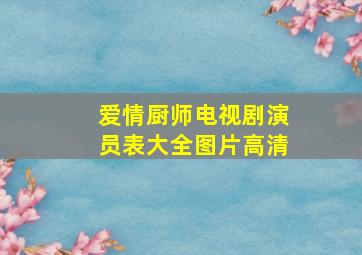 爱情厨师电视剧演员表大全图片高清